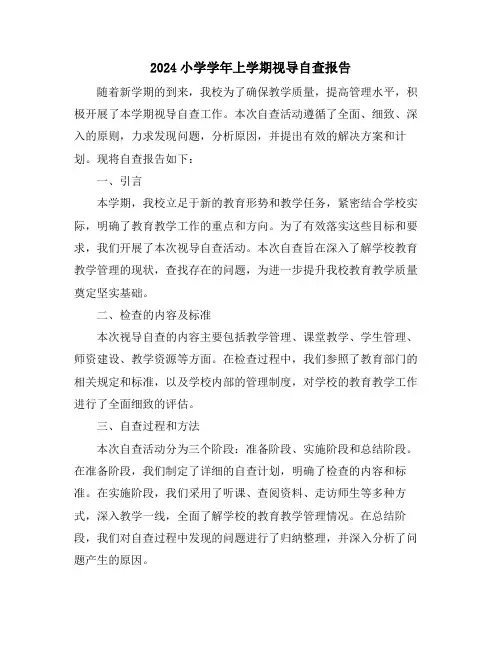 2024 小学学年上学期视导自查报告

随着新学期的到来，我校为了确保教学质量，提高管理水平，积极开展了本学期视导自查工作。本次自查活动遵循了全面、细致、深入的原则，力求发现问题，分析原因，并提出有效的解决方案和计划。现将自查报告如下：

一、引言

本学期，我校立足于新的教育形势和教学任务，紧密结合学校实际，明确了教育教学工作的重点和方向。为了有效落实这些目标和要求，我们开展了本次视导自查活动。本次自查旨在深入了解学校教育教学管理的现状，查找存在的问题，为进一步提升我校教育教学质量奠定坚实基础。

二、检查的内容及标准

本次视导自查的内容主要包括教学管理、课堂教学、学生管理、师资建设、教学资源等方面。在检查过程中，我们参照了教育部门的相关规定和标准，以及学校内部的管理制度，对学校的教育教学工作进行了全面细致的评估。

三、自查过程和方法

本次自查活动分为三个阶段：准备阶段、实施阶段和总结阶段。在准备阶段，我们制定了详细的自查计划，明确了检查的内容和标准。在实施阶段，我们采用了听课、查阅资料、走访师生等多种方式，深入教学一线，全面了解学校的教育教学管理情况。在总结阶段，我们对自查过程中发现的问题进行了归纳整理，并深入分析了问题产生的原因。